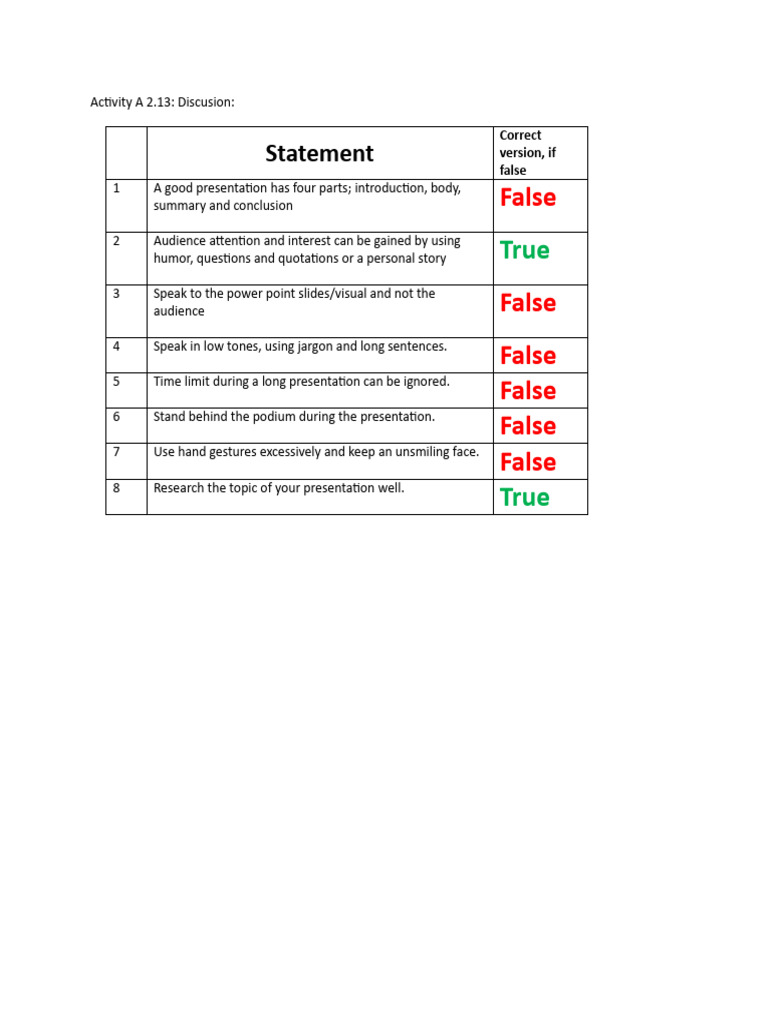 Activity A 2.13: Discusion:

| | Statement | Correct version, if false |
|---|---|---|
| 1 | A good presentation has four parts; introduction, body, summary and conclusion | False |
| 2 | Audience attention and interest can be gained by using humor, questions and quotations or a personal story | True |
| 3 | Speak to the power point slides/visual and not the audience | False |
| 4 | Speak in low tones, using jargon and long sentences. | False |
| 5 | Time limit during a long presentation can be ignored. | False |
| 6 | Stand behind the podium during the presentation. | False |
| 7 | Use hand gestures excessively and keep an unsmiling face. | False |
| 8 | Research the topic of your presentation well. | True |